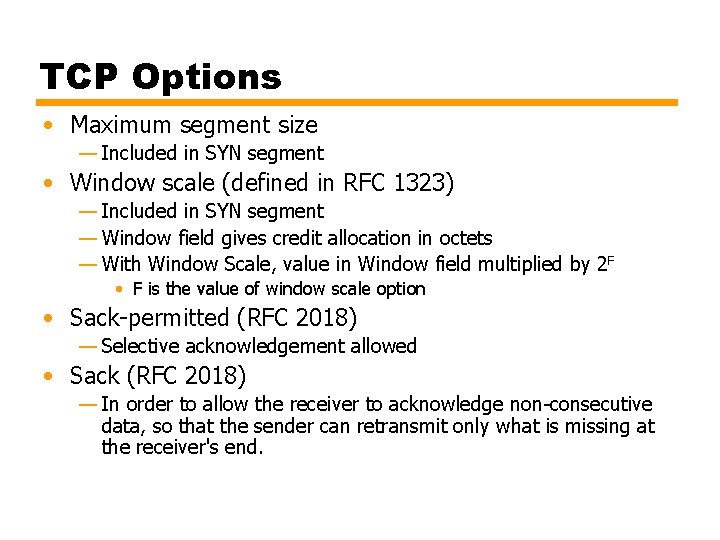 TCP Options

• Maximum segment size
— Included in SYN segment
• Window scale (defined in RFC 1323)
— Included in SYN segment
— Window field gives credit allocation in octets
— With Window Scale, value in Window field multiplied by $2^F$
• F is the value of window scale option
• Sack-permitted (RFC 2018)
— Selective acknowledgement allowed
• Sack (RFC 2018)
— In order to allow the receiver to acknowledge non-consecutive data, so that the sender can retransmit only what is missing at the receiver's end.